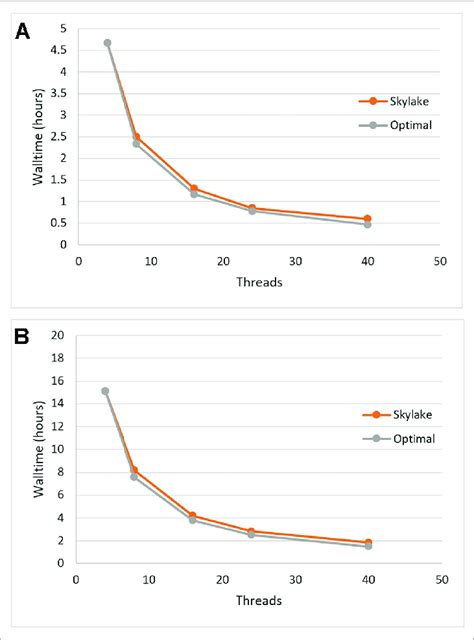 A

Walltime (hours)

5
4.5
4
3.5
3
2.5
2
1.5
1
0.5
0

0 10 20 30 40 50

Threads

Skylake
Optimal

B

Walltime (hours)

20
18
16
14
12
10
8
6
4
2
0

0 10 20 30 40 50

Threads

Skylake
Optimal